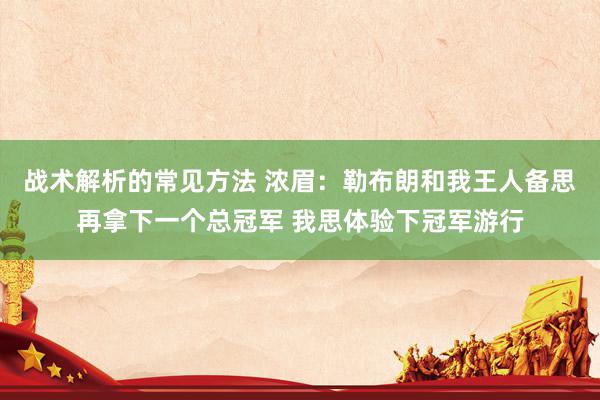 战术解析的常见方法 浓眉：勒布朗和我王人备思再拿下一个总冠军 我思体验下冠军游行